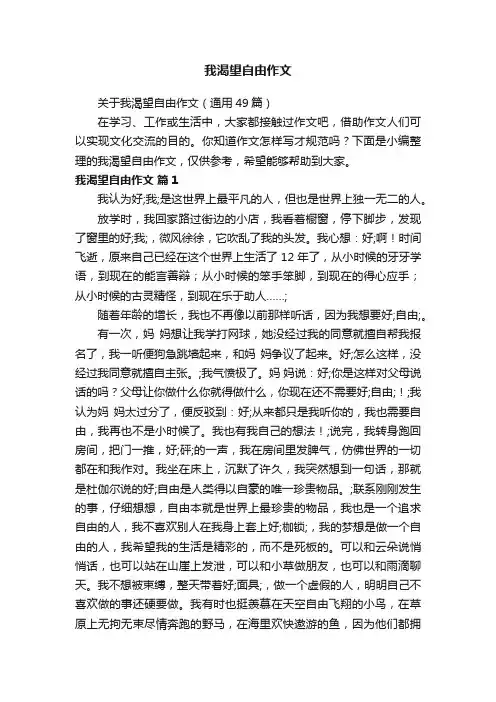 我渴望自由作文

关于我渴望自由作文（通用 49 篇）

在学习、工作或生活中，大家都接触过作文吧，借助作文人们可以实现文化交流的目的。你知道作文怎样写才规范吗？下面是小编整理的我渴望自由作文，仅供参考，希望能够帮助到大家。

我渴望自由作文 篇 1

我认为好;我;是这世界上最平凡的人，但也是世界上独一无二的人。

放学时，我回家路过街边的小店，我看着橱窗，停下脚步，发现了窗里的好;我;，微风徐徐，它吹乱了我的头发。我心想：好;啊！时间飞逝，原来自己已经在这个世界上生活了 12 年了，从小时候的牙牙学语，到现在的能言善辩；从小时候的笨手笨脚，到现在的得心应手；从小时候的古灵精怪，到现在乐于助人……;

随着年龄的增长，我也不再像以前那样听话，因为我想要好;自由;。

有一次，妈 妈想让我学打网球，她没经过我的同意就擅自帮我报名了，我一听便狗急跳墙起来，和妈 妈争议了起来。好;怎么这样，没经过我同意就擅自主张。;我气愤极了。妈 妈说：好;你是这样对父母说话的吗？父母让你做什么你就得做什么，你现在还不需要好;自由;！;我认为妈 妈太过分了，便反驳到：好;从来都只是我听你的，我也需要自由，我再也不是小时候了。我也有我自己的想法！;说完，我转身跑回房间，把门一推，好;砰;的一声，我在房间里发脾气，仿佛世界的一切都在和我作对。我坐在床上，沉默了许久，我突然想到一句话，那就是杜伽尔说的好;自由是人类得以自豪的唯一珍贵物品。;联系刚刚发生的事，仔细想想，自由本就是世界上最珍贵的物品，我也是一个追求自由的人，我不喜欢别人在我身上套上好;枷锁;，我的梦想是做一个自由的人，我希望我的生活是精彩的，而不是死板的。可以和云朵说悄悄话，也可以站在山崖上发泄，可以和小草做朋友，也可以和雨滴聊天。我不想被束缚，整天带着好;面具;，做一个虚假的人，明明自己不喜欢做的事还硬要做。我有时也挺羡慕在天空自由飞翔的小鸟，在草原上无拘无束尽情奔跑的野马，在海里欢快遨游的鱼，因为他们都拥